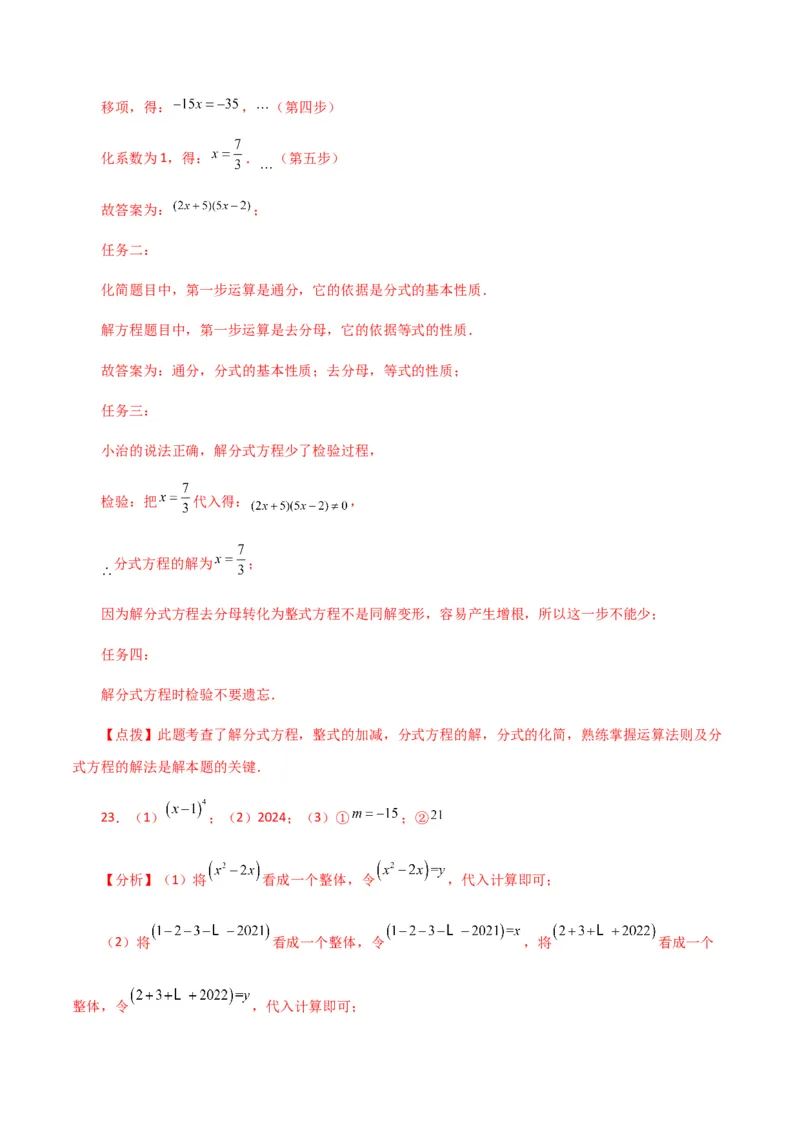 移项，得：$-15x=-35$，…（第四步）

化系数为1，得：$x=\frac{7}{3}$．…（第五步）

故答案为：$(2x+5)(5x-2)$；

任务二：

化简题目中，第一步运算是通分，它的依据是分式的基本性质．

解方程题目中，第一步运算是去分母，它的依据等式的性质．

故答案为：通分，分式的基本性质；去分母，等式的性质；

任务三：

小治的说法正确，解分式方程少了检验过程，

检验：把$x=\frac{7}{3}$代入得：$(2x+5)(5x-2)\neq 0$，

$\therefore$分式方程的解为$x=\frac{7}{3}$；

因为解分式方程去分母转化为整式方程不是同解变形，容易产生增根，所以这一步不能少；

任务四：

解分式方程时检验不要遗忘．

【点拨】此题考查了解分式方程，整式的加减，分式方程的解，分式的化简，熟练掌握运算法则及分式方程的解法是解本题的关键．

23．（1）$(x-1)^4$；（2）2024；（3）①$m=-15$；②21

【分析】（1）将$(x^2-2x)$看成一个整体，令$(x^2-2x)=y$，代入计算即可；

（2）将$(1-2-3-L-2021)$看成一个整体，令$(1-2-3-L-2021)=x$，将$(2+3+L+2022)$看成一个整体，令$(2+3+L+2022)=y$，代入计算即可；